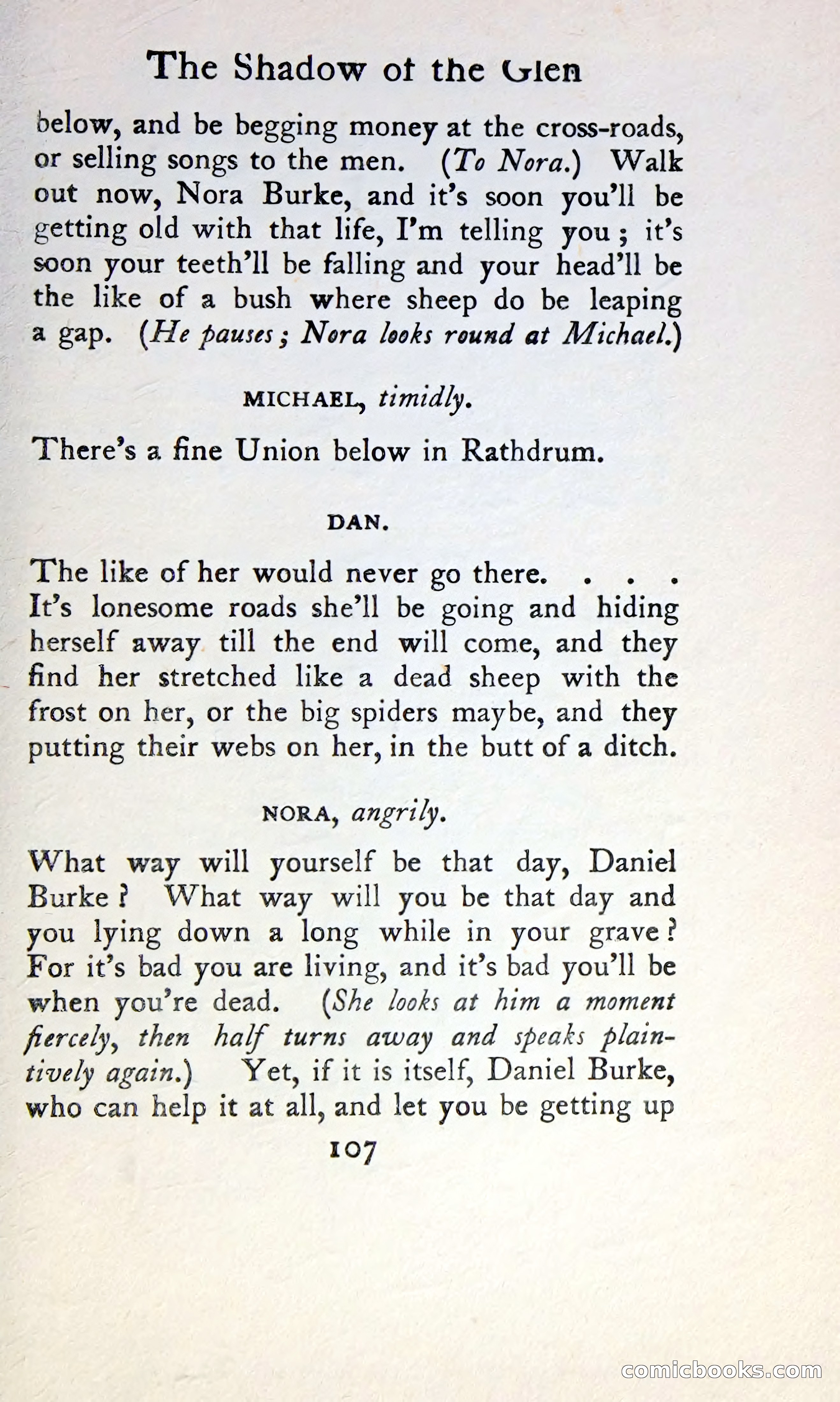 The Shadow of the Glen

below, and be begging money at the cross-roads, or selling songs to the men. (To Nora.) Walk out now, Nora Burke, and it's soon you'll be getting old with that life, I'm telling you; it's soon your teeth'll be falling and your head'll be the like of a bush where sheep do be leaping a gap. (He pauses; Nora looks round at Michael.)

MICHAEL, timidly.

There's a fine Union below in Rathdrum.

DAN.

The like of her would never go there. . . . It's lonesome roads she'll be going and hiding herself away till the end will come, and they find her stretched like a dead sheep with the frost on her, or the big spiders maybe, and they putting their webs on her, in the butt of a ditch.

NORA, angrily.

What way will yourself be that day, Daniel Burke? What way will you be that day and you lying down a long while in your grave? For it's bad you are living, and it's bad you'll be when you're dead. (She looks at him a moment fiercely, then half turns away and speaks plaintively again.) Yet, if it is itself, Daniel Burke, who can help it at all, and let you be getting up

107

comicbooks.com